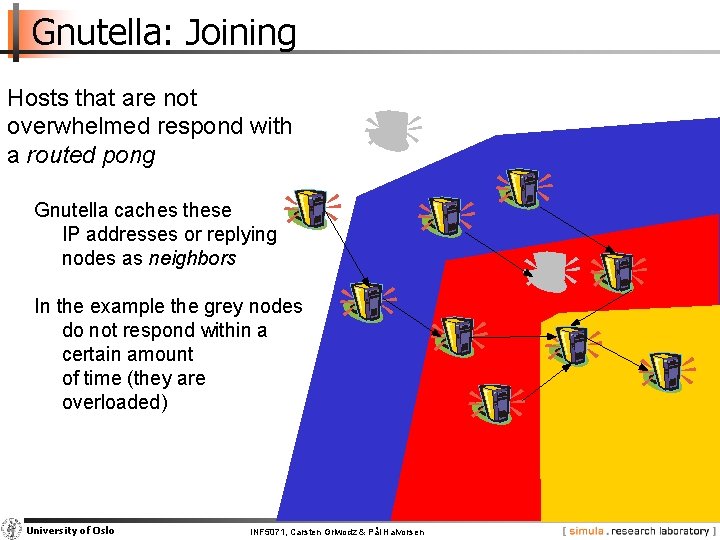 Gnutella: Joining

Hosts that are not overwhelmed respond with a routed pong

Gnutella caches these IP addresses or replying nodes as neighbors

In the example the grey nodes do not respond within a certain amount of time (they are overloaded)

University of Oslo

INF5071, Carsten Griwodz & Pål Halvorsen

[ simula . research laboratory ]